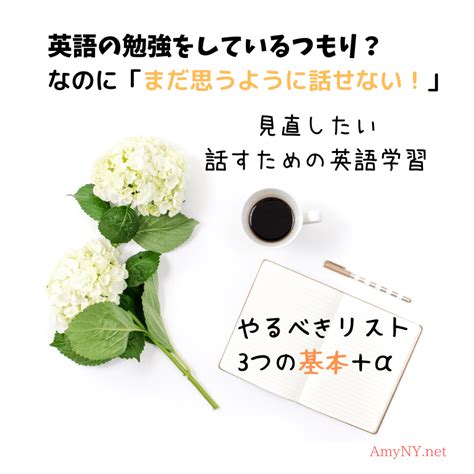 英語の勉強をしているつもり？
なのに「まだ思うように話せない！」

見直したい
話すための英語学習

やるべきリスト
3つの基本＋α

AmyNY.net